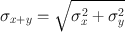 $\sigma_{x+y} = \sqrt{\sigma_x^2 + \sigma_y^2}$